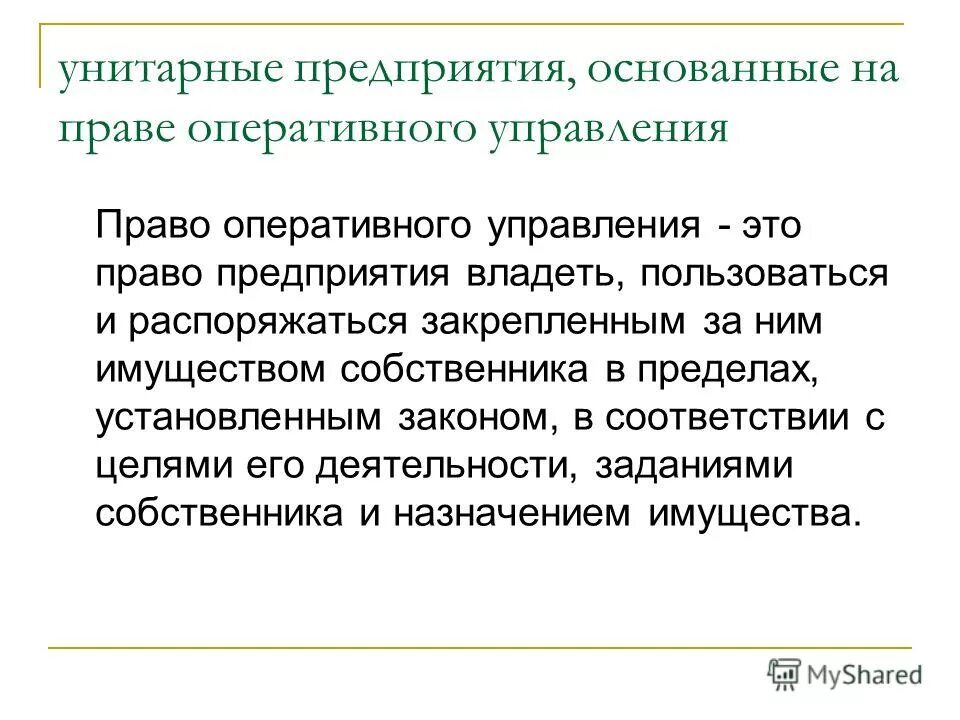 унитарные предприятия, основанные на праве оперативного управления

Право оперативного управления - это право предприятия владеть, пользоваться и распоряжаться закрепленным за ним имуществом собственника в пределах, установленным законом, в соответствии с целями его деятельности, заданиями собственника и назначением имущества.

MyShared